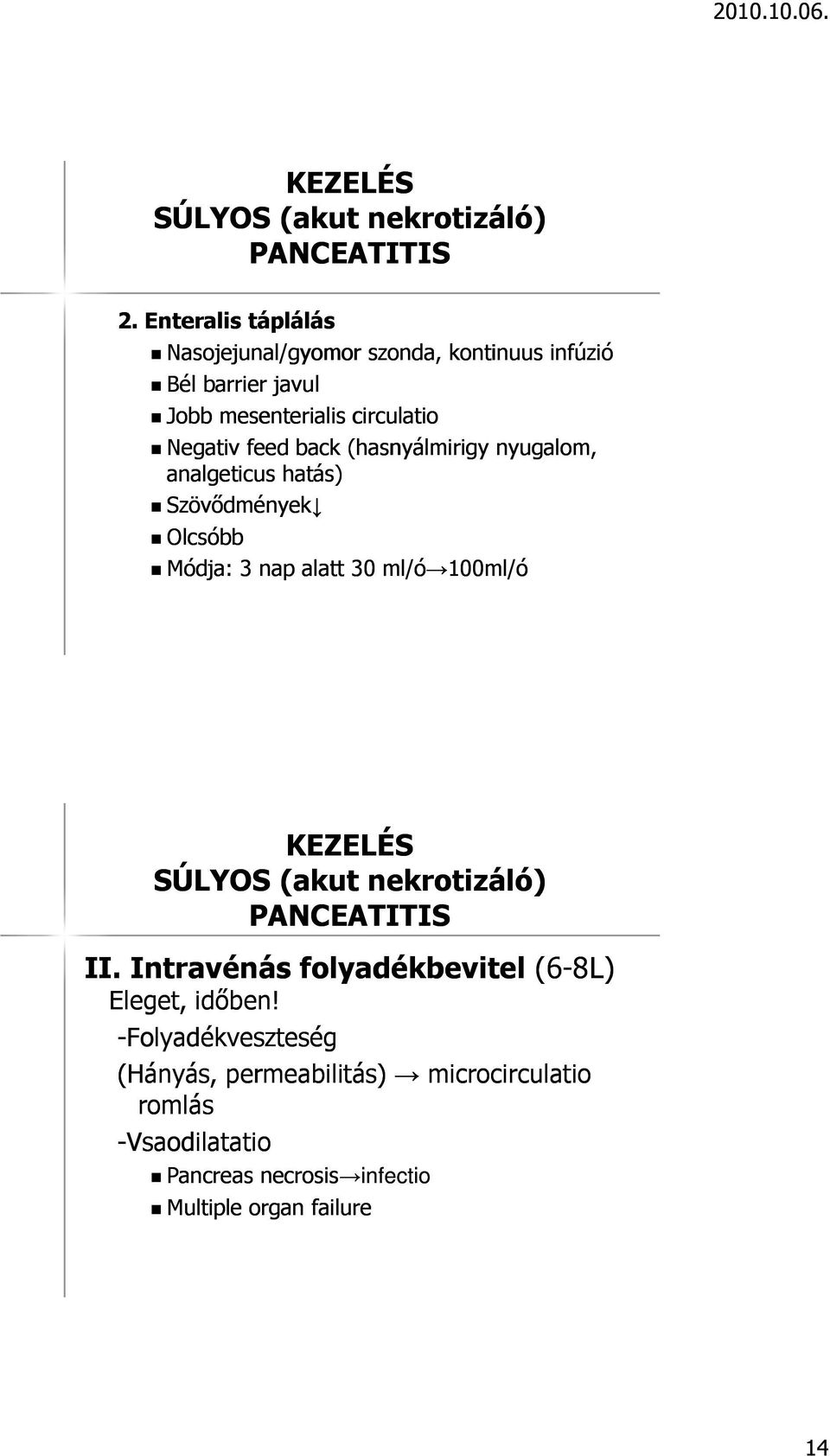 2010.10.06.

KEZELÉS
SÚLYOS (akut nekrotizáló) PANCEATITIS

2. Enteralis táplálás

Nasojejunal/gyomor szonda, kontinuus infúzió

Bél barrier javul

Jobb mesenterialis circulatio

Negativ feed back (hasnyálmirigy nyugalom, analgeticus hatás)

Szövődmények↓

Olcsóbb

Módja: 3 nap alatt 30 ml/ó→100ml/ó

KEZELÉS
SÚLYOS (akut nekrotizáló) PANCEATITIS

II. Intravénás folyadékbevitel (6-8L)
Eleget, időben!

-Folyadékveszteség

(Hányás, permeabilitás) → microcirculatio romlás

-Vsaodilatatio

Pancreas necrosis→infectio

Multiple organ failure

14